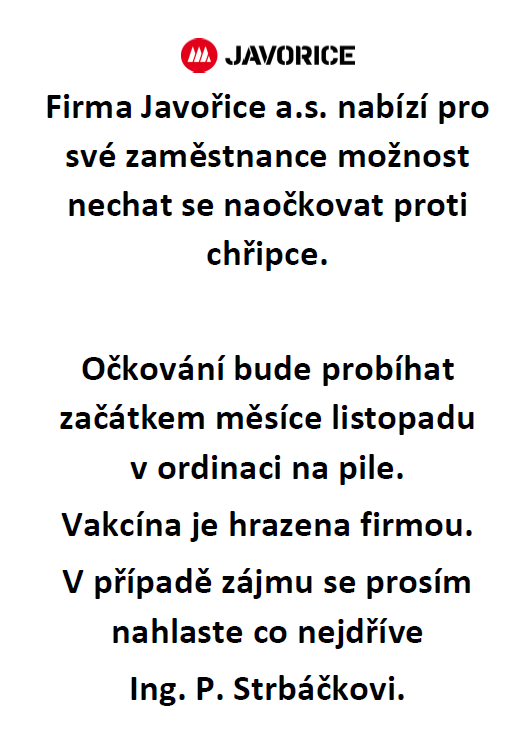 JAVORICE

Firma Javořice a.s. nabízí pro své zaměstnance možnost nechat se naočkovat proti chřipce.

Očkování bude probíhat začátkem měsíce listopadu v ordinaci na pile.

Vakcína je hrazena firmou.

V případě zájmu se prosím nahlaste co nejdříve Ing. P. Strbáčkovi.